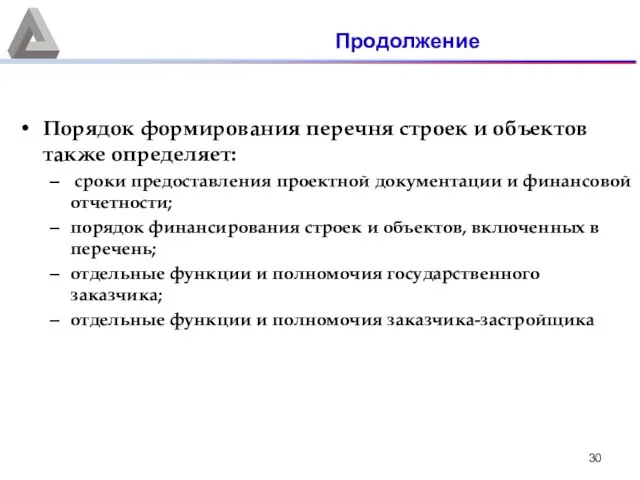 Продолжение

• Порядок формирования перечня строек и объектов также определяет:
– сроки предоставления проектной документации и финансовой отчетности;
– порядок финансирования строек и объектов, включенных в перечень;
– отдельные функции и полномочия государственного заказчика;
– отдельные функции и полномочия заказчика-застройщика

30